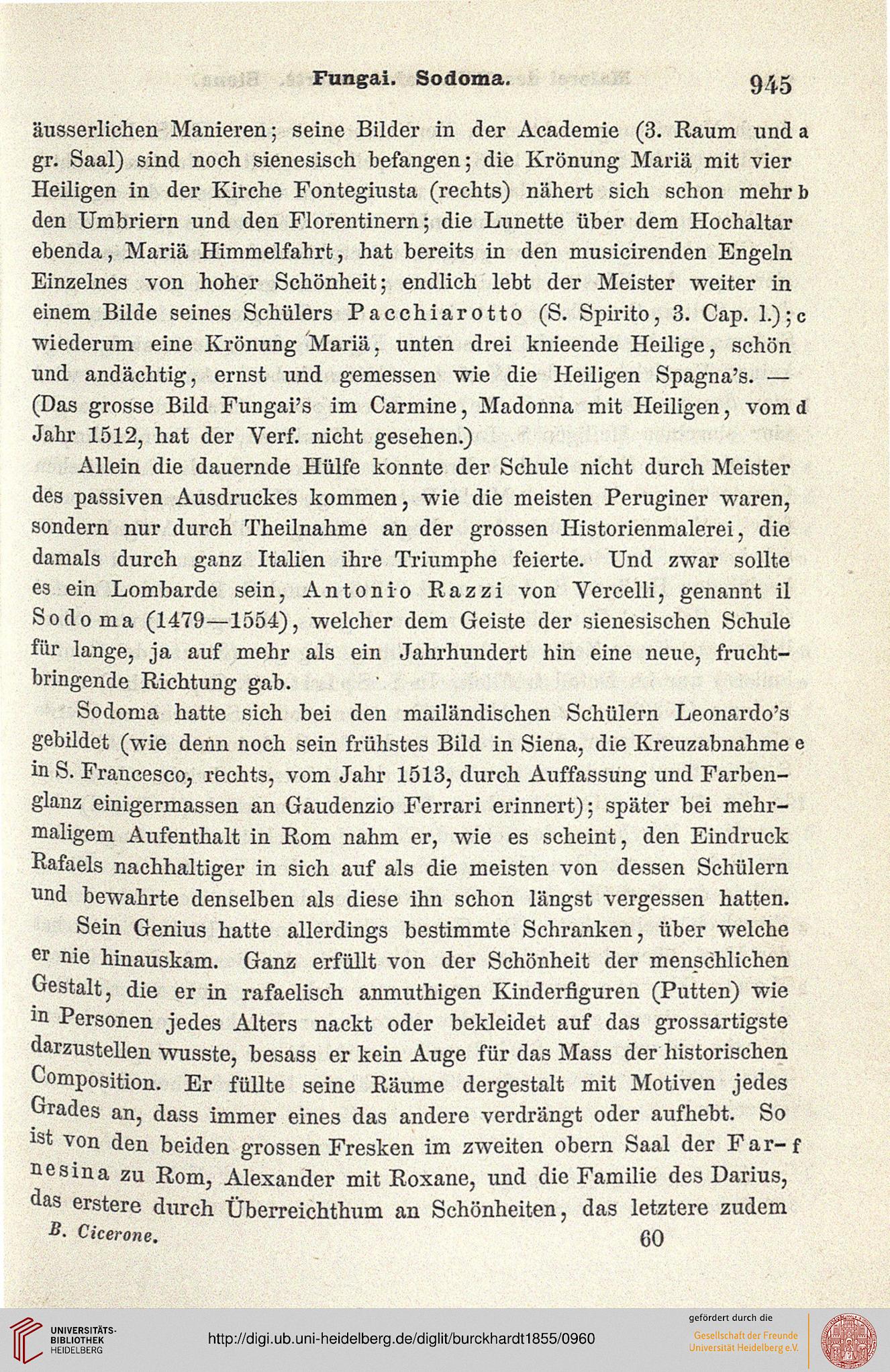 Fungai. Sodoma. 945

äusserlichen Manieren; seine Bilder in der Academie (3. Raum und a gr. Saal) sind noch sienesisch befangen; die Krönung Mariä mit vier Heiligen in der Kirche Fontegiusta (rechts) nähert sich schon mehr b den Umbriern und den Florentinern; die Lunette über dem Hochaltar ebenda, Mariä Himmelfahrt, hat bereits in den musicirenden Engeln Einzelnes von hoher Schönheit; endlich lebt der Meister weiter in einem Bilde seines Schülers Pacchiarotto (S. Spirito, 3. Cap. l.); c wiederum eine Krönung Mariä, unten drei knieende Heilige, schön und andächtig, ernst und gemessen wie die Heiligen Spagna's. — (Das grosse Bild Fungai's im Carmine, Madonna mit Heiligen, vom d Jahr 1512, hat der Verf. nicht gesehen.)

Allein die dauernde Hülfe konnte der Schule nicht durch Meister des passiven Ausdruckes kommen, wie die meisten Peruginer waren, sondern nur durch Theilnahme an der grossen Historienmalerei, die damals durch ganz Italien ihre Triumphe feierte. Und zwar sollte es ein Lombarde sein, Antonio Razzi von Vercelli, genannt il Sodoma (1479—1554), welcher dem Geiste der sienesischen Schule für lange, ja auf mehr als ein Jahrhundert hin eine neue, fruchtbringende Richtung gab.

Sodoma hatte sich bei den mailändischen Schülern Leonardo's gebildet (wie denn noch sein frühstes Bild in Siena, die Kreuzabnahme e in S. Francesco, rechts, vom Jahr 1513, durch Auffassung und Farbenglanz einigermassen an Gaudenzio Ferrari erinnert); später bei mehrmaligem Aufenthalt in Rom nahm er, wie es scheint, den Eindruck Rafaels nachhaltiger in sich auf als die meisten von dessen Schülern und bewahrte denselben als diese ihn schon längst vergessen hatten.

Sein Genius hatte allerdings bestimmte Schranken, über welche er nie hinauskam. Ganz erfüllt von der Schönheit der menschlichen Gestalt, die er in rafaelisch anmuthigen Kinderfiguren (Putten) wie in Personen jedes Alters nackt oder bekleidet auf das grossartigste darzustellen wusste, besass er kein Auge für das Mass der historischen Composition. Er füllte seine Räume dergestalt mit Motiven jedes Grades an, dass immer eines das andere verdrängt oder aufhebt. So ist von den beiden grossen Fresken im zweiten obern Saal der Far- f nesina zu Rom, Alexander mit Roxane, und die Familie des Darius, das erstere durch Überreichthum an Schönheiten, das letztere zudem

B. Cicerone. 60

UNIVERSITÄTS-BIBLIOTHEK HEIDELBERG

http://digi.ub.uni-heidelberg.de/diglit/burckhardt1855/0960

gefördert durch die
Gesellschaft der Freunde Universität Heidelberg e.V.